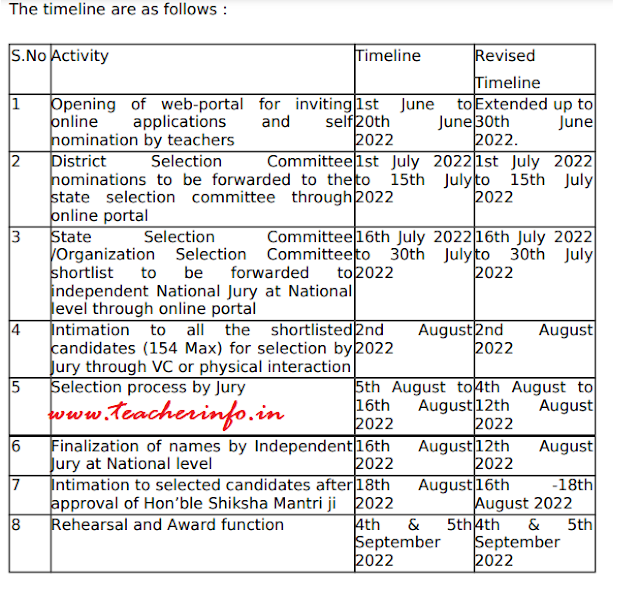 The timeline are as follows :

| S.No | Activity | Timeline | Revised Timeline |
|---|---|---|---|
| 1 | Opening of web-portal for inviting online applications and self nomination by teachers | 1st June to 20th June 2022 | Extended up to 30th June 2022. |
| 2 | District Selection Committee nominations to be forwarded to the state selection committee through online portal | 1st July 2022 to 15th July 2022 | 1st July 2022 to 15th July 2022 |
| 3 | State Selection Committee /Organization Selection Committee shortlist to be forwarded to independent National Jury at National level through online portal | 16th July 2022 to 30th July 2022 | 16th July 2022 to 30th July 2022 |
| 4 | Intimation to all the shortlisted candidates (154 Max) for selection by Jury through VC or physical interaction | 2nd August 2022 | 2nd August 2022 |
| 5 | Selection process by Jury www.teacherinfo.in | 5th August to 16th August 2022 | 4th August to 12th August 2022 |
| 6 | Finalization of names by Independent Jury at National level | 16th August 2022 | 12th August 2022 |
| 7 | Intimation to selected candidates after approval of Hon'ble Shiksha Mantri ji | 18th August 2022 | 16th -18th August 2022 |
| 8 | Rehearsal and Award function | 4th & 5th September 2022 | 4th & 5th September 2022 |